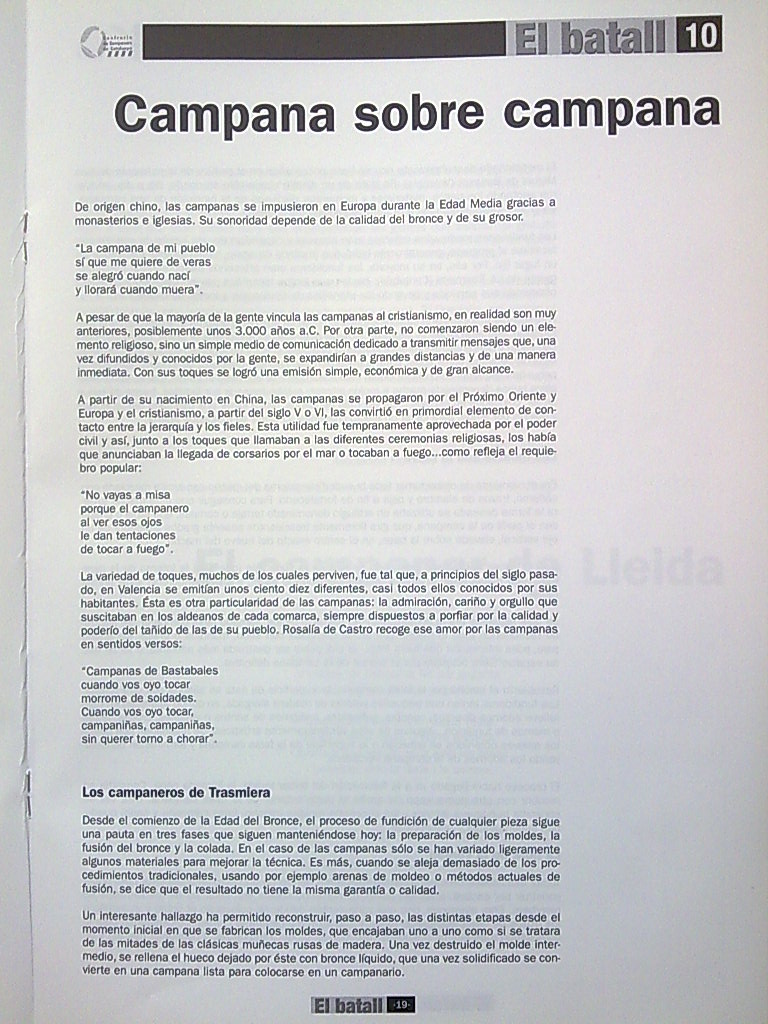 El batall 10

Campana sobre campana

De origen chino, las campanas se impusieron en Europa durante la Edad Media gracias a monasterios e iglesias. Su sonoridad depende de la calidad del bronce y de su grosor.

"La campana de mi pueblo
sí que me quiere de veras
se alegró cuando nací
y llorará cuando muera".

A pesar de que la mayoría de la gente vincula las campanas al cristianismo, en realidad son muy anteriores, posiblemente unos 3.000 años a.C. Por otra parte, no comenzaron siendo un elemento religioso, sino un simple medio de comunicación dedicado a transmitir mensajes que, una vez difundidos y conocidos por la gente, se expandirían a grandes distancias y de una manera inmediata. Con sus toques se logró una emisión simple, económica y de gran alcance.

A partir de su nacimiento en China, las campanas se propagaron por el Próximo Oriente y Europa y el cristianismo, a partir del siglo V o VI, las convirtió en primordial elemento de contacto entre la jerarquía y los fieles. Esta utilidad fue tempranamente aprovechada por el poder civil y así, junto a los toques que llamaban a las diferentes ceremonias religiosas, los había que anunciaban la llegada de corsarios por el mar o tocaban a fuego...como refleja el requiebro popular:

"No vayas a misa
porque el campanero
al ver esos ojos
le dan tentaciones
de tocar a fuego".

La variedad de toques, muchos de los cuales perviven, fue tal que, a principios del siglo pasado, en Valencia se emitían unos ciento diez diferentes, casi todos ellos conocidos por sus habitantes. Ésta es otra particularidad de las campanas: la admiración, cariño y orgullo que suscitaban en los aldeanos de cada comarca, siempre dispuestos a porfiar por la calidad y poderío del tañido de las de su pueblo. Rosalía de Castro recoge ese amor por las campanas en sentidos versos:

"Campanas de Bastabales
cuando vos oyo tocar
morrome de soidades.
Cuando vos oyo tocar,
campaniñas, campaniñas,
sin querer torno a chorar".

Los campaneros de Trasmiera

Desde el comienzo de la Edad del Bronce, el proceso de fundición de cualquier pieza sigue una pauta en tres fases que siguen manteniéndose hoy: la preparación de los moldes, la fusión del bronce y la colada. En el caso de las campanas sólo se han variado ligeramente algunos materiales para mejorar la técnica. Es más, cuando se aleja demasiado de los procedimientos tradicionales, usando por ejemplo arenas de moldeo o métodos actuales de fusión, se dice que el resultado no tiene la misma garantía o calidad.

Un interesante hallazgo ha permitido reconstruir, paso a paso, las distintas etapas desde el momento inicial en que se fabrican los moldes, que encajaban uno a uno como si se tratara de las mitades de las clásicas muñecas rusas de madera. Una vez destruido el molde intermedio, se rellena el hueco dejado por éste con bronce líquido, que una vez solidificado se convierte en una campana lista para colocarse en un campanario.

El batall -19-